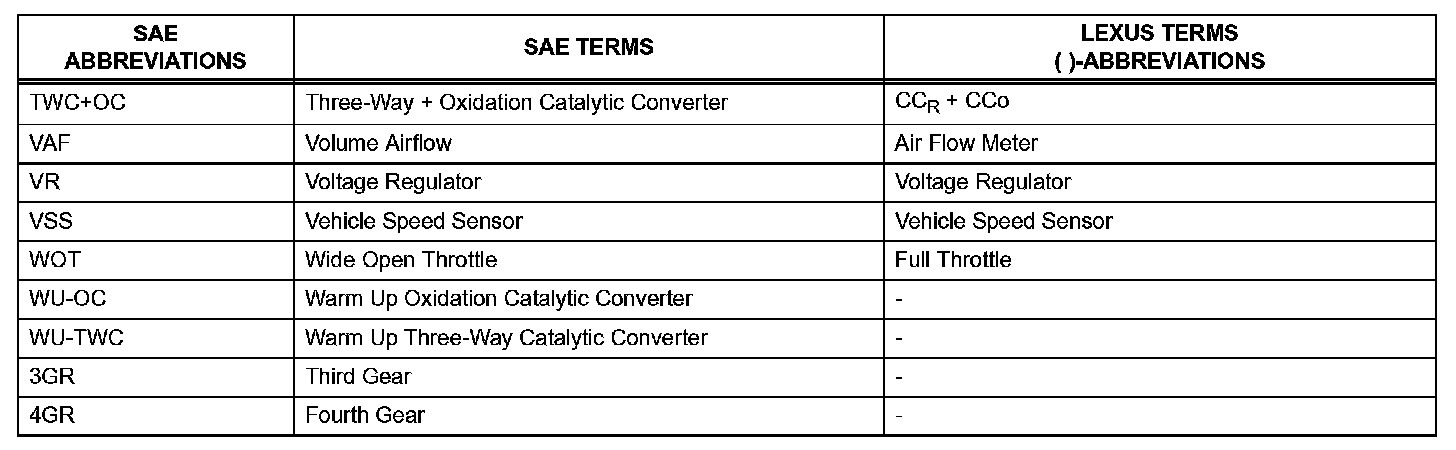 | SAE ABBREVIATIONS | SAE TERMS | LEXUS TERMS ( )-ABBREVIATIONS |
|---|---|---|
| TWC+OC | Three-Way + Oxidation Catalytic Converter | $CC_R$ + CCo |
| VAF | Volume Airflow | Air Flow Meter |
| VR | Voltage Regulator | Voltage Regulator |
| VSS | Vehicle Speed Sensor | Vehicle Speed Sensor |
| WOT | Wide Open Throttle | Full Throttle |
| WU-OC | Warm Up Oxidation Catalytic Converter | - |
| WU-TWC | Warm Up Three-Way Catalytic Converter | - |
| 3GR | Third Gear | - |
| 4GR | Fourth Gear | - |